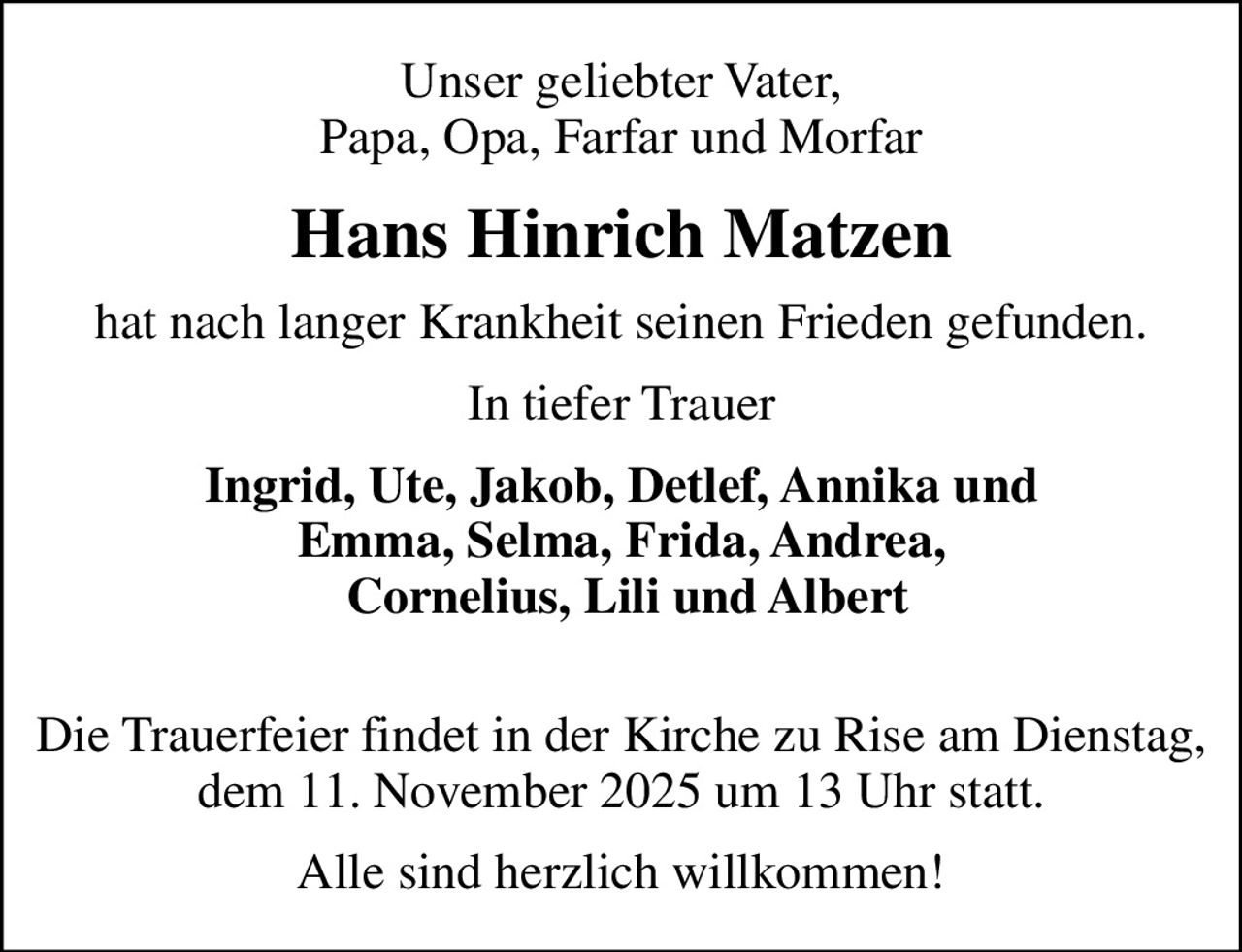 Unser geliebter Vater,
Papa, Opa, Farfar und Morfar

Hans Hinrich Matzen

hat nach langer Krankheit seinen Frieden gefunden.

In tiefer Trauer

Ingrid, Ute, Jakob, Detlef, Annika und
Emma, Selma, Frida, Andrea,
Cornelius, Lili und Albert

Die Trauerfeier findet in der Kirche zu Rise am Dienstag, dem 11. November 2025 um 13 Uhr statt.

Alle sind herzlich willkommen!